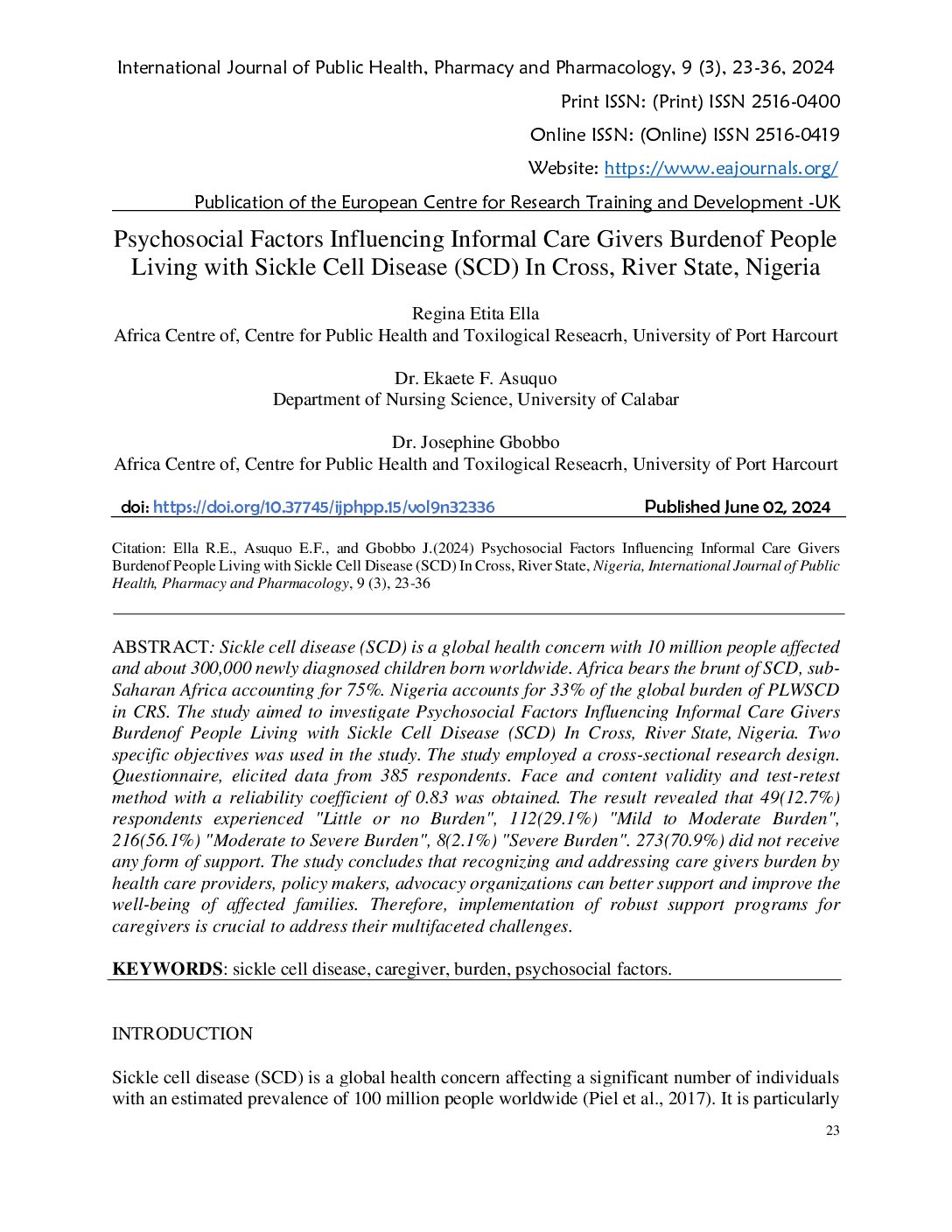 International Journal of Public Health, Pharmacy and Pharmacology, 9 (3), 23-36, 2024

Print ISSN: (Print) ISSN 2516-0400

Online ISSN: (Online) ISSN 2516-0419

Website: https://www.eajournals.org/

Publication of the European Centre for Research Training and Development -UK

Psychosocial Factors Influencing Informal Care Givers Burdenof People Living with Sickle Cell Disease (SCD) In Cross, River State, Nigeria

Regina Etita Ella
Africa Centre of, Centre for Public Health and Toxilogical Reseacrh, University of Port Harcourt

Dr. Ekaete F. Asuquo
Department of Nursing Science, University of Calabar

Dr. Josephine Gbobbo
Africa Centre of, Centre for Public Health and Toxilogical Reseacrh, University of Port Harcourt

doi: https://doi.org/10.37745/ijphpp.15/vol9n32336 Published June 02, 2024

Citation: Ella R.E., Asuquo E.F., and Gbobbo J.(2024) Psychosocial Factors Influencing Informal Care Givers Burdenof People Living with Sickle Cell Disease (SCD) In Cross, River State, Nigeria, International Journal of Public Health, Pharmacy and Pharmacology, 9 (3), 23-36

ABSTRACT: Sickle cell disease (SCD) is a global health concern with 10 million people affected and about 300,000 newly diagnosed children born worldwide. Africa bears the brunt of SCD, sub-Saharan Africa accounting for 75%. Nigeria accounts for 33% of the global burden of PLWSCD in CRS. The study aimed to investigate Psychosocial Factors Influencing Informal Care Givers Burdenof People Living with Sickle Cell Disease (SCD) In Cross, River State, Nigeria. Two specific objectives was used in the study. The study employed a cross-sectional research design. Questionnaire, elicited data from 385 respondents. Face and content validity and test-retest method with a reliability coefficient of 0.83 was obtained. The result revealed that 49(12.7%) respondents experienced "Little or no Burden", 112(29.1%) "Mild to Moderate Burden", 216(56.1%) "Moderate to Severe Burden", 8(2.1%) "Severe Burden". 273(70.9%) did not receive any form of support. The study concludes that recognizing and addressing care givers burden by health care providers, policy makers, advocacy organizations can better support and improve the well-being of affected families. Therefore, implementation of robust support programs for caregivers is crucial to address their multifaceted challenges.

KEYWORDS: sickle cell disease, caregiver, burden, psychosocial factors.

INTRODUCTION

Sickle cell disease (SCD) is a global health concern affecting a significant number of individuals with an estimated prevalence of 100 million people worldwide (Piel et al., 2017). It is particularly

23